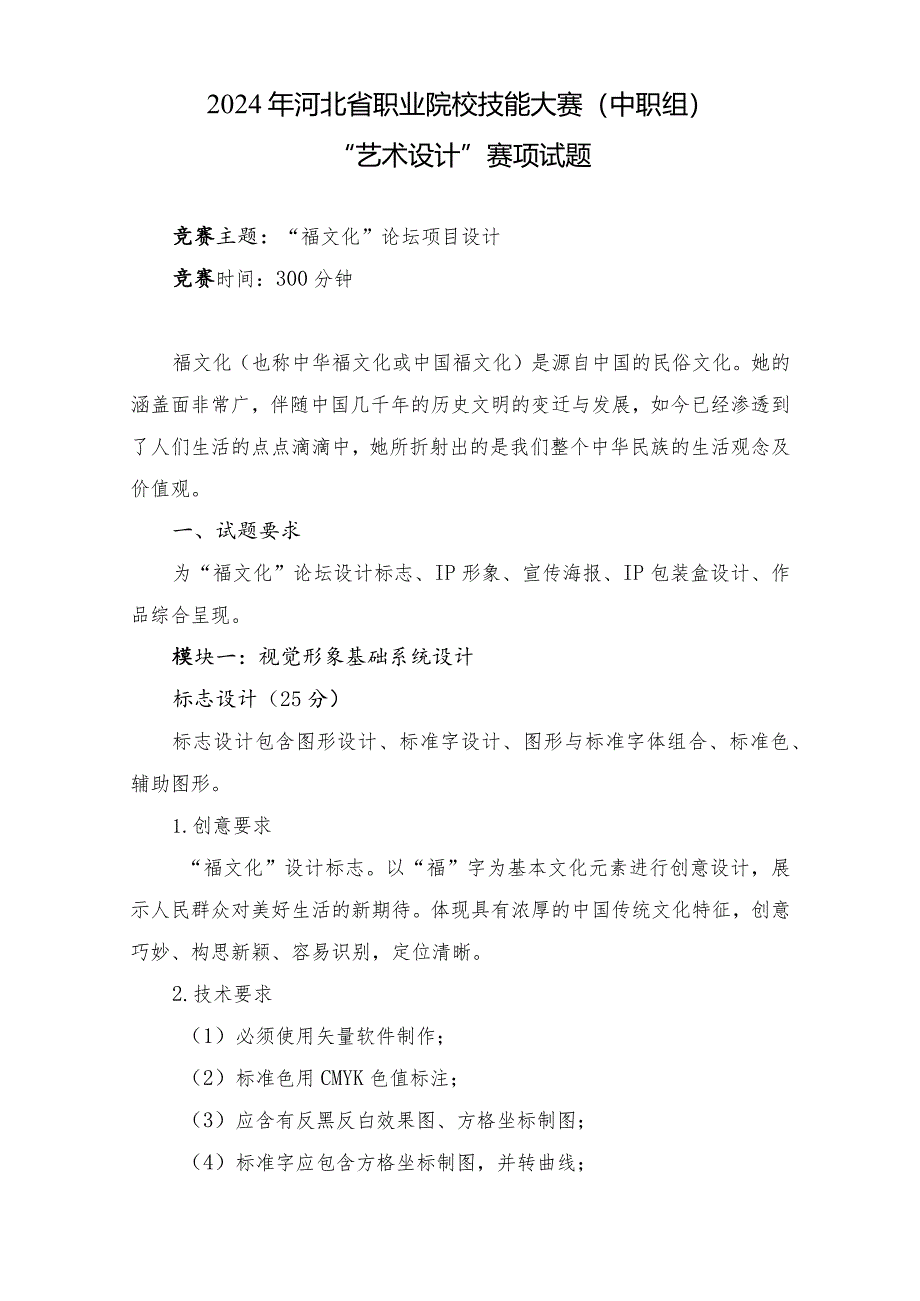 2024年河北省职业院校技能大赛（中职组）
“艺术设计”赛项试题

竞赛主题：“福文化”论坛项目设计
竞赛时间：300分钟

福文化（也称中华福文化或中国福文化）是源自中国的民俗文化。她的涵盖面非常广，伴随中国几千年的历史文明的变迁与发展，如今已经渗透到了人们生活的点点滴滴中，她所折射出的是我们整个中华民族的生活观念及价值观。

一、试题要求

为“福文化”论坛设计标志、IP形象、宣传海报、IP包装盒设计、作品综合呈现。

模块一：视觉形象基础系统设计

标志设计（25分）

标志设计包含图形设计、标准字设计、图形与标准字体组合、标准色、辅助图形。

1.创意要求

“福文化”设计标志。以“福”字为基本文化元素进行创意设计，展示人民群众对美好生活的新期待。体现具有浓厚的中国传统文化特征，创意巧妙、构思新颖、容易识别，定位清晰。

2.技术要求

（1）必须使用矢量软件制作；

（2）标准色用CMYK色值标注；

（3）应含有反黑反白效果图、方格坐标制图；

（4）标准字应包含方格坐标制图，并转曲线；